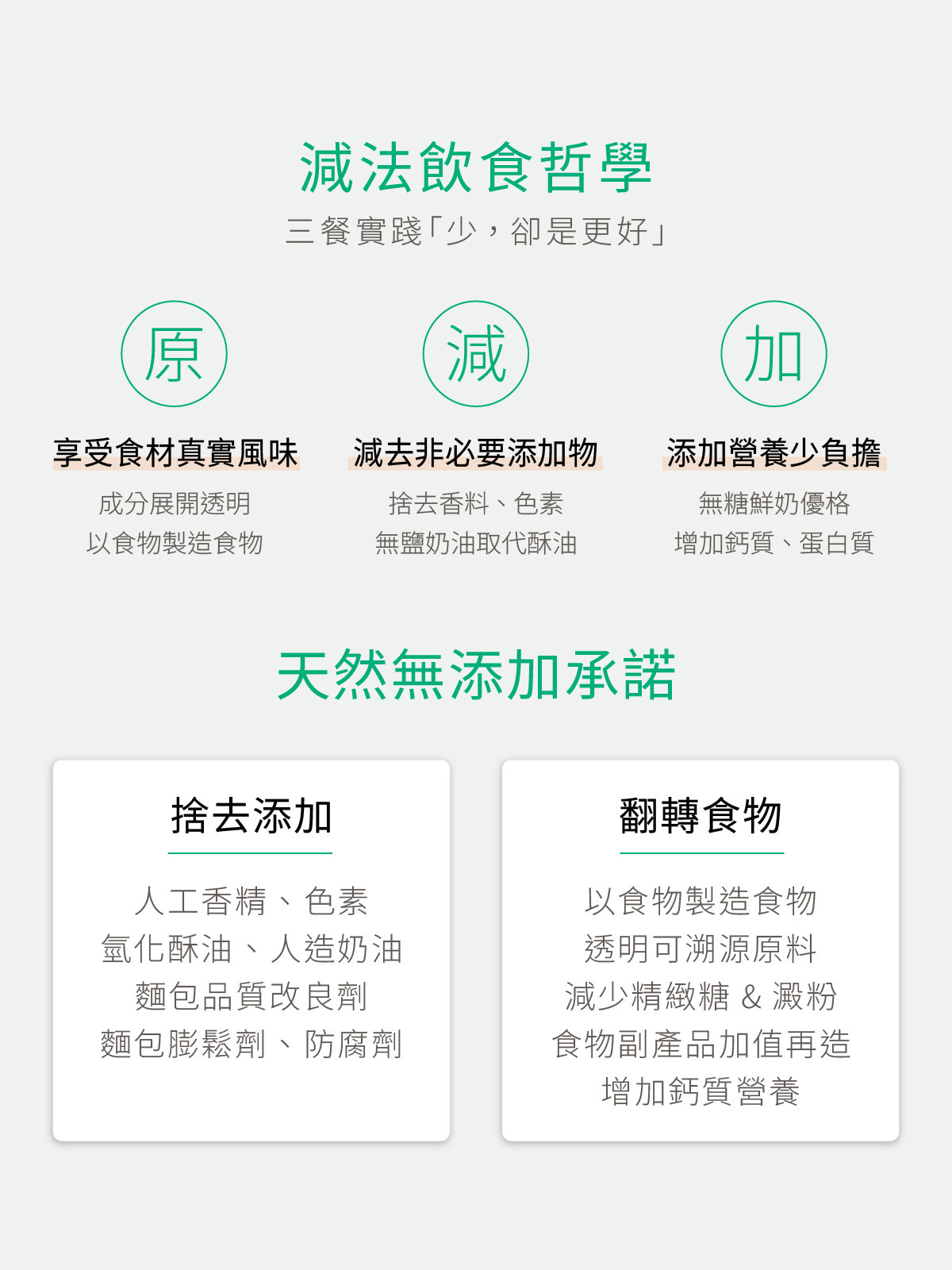 減法飲食哲學

三餐實踐「少，卻是更好」

原

享受食材真實風味

成分展開透明
以食物製造食物

減

減去非必要添加物

捨去香料、色素
無鹽奶油取代酥油

加

添加營養少負擔

無糖鮮奶優格
增加鈣質、蛋白質

天然無添加承諾

捨去添加

人工香精、色素
氫化酥油、人造奶油
麵包品質改良劑
麵包膨鬆劑、防腐劑

翻轉食物

以食物製造食物
透明可溯源原料
減少精緻糖 & 澱粉
食物副產品加值再造
增加鈣質營養